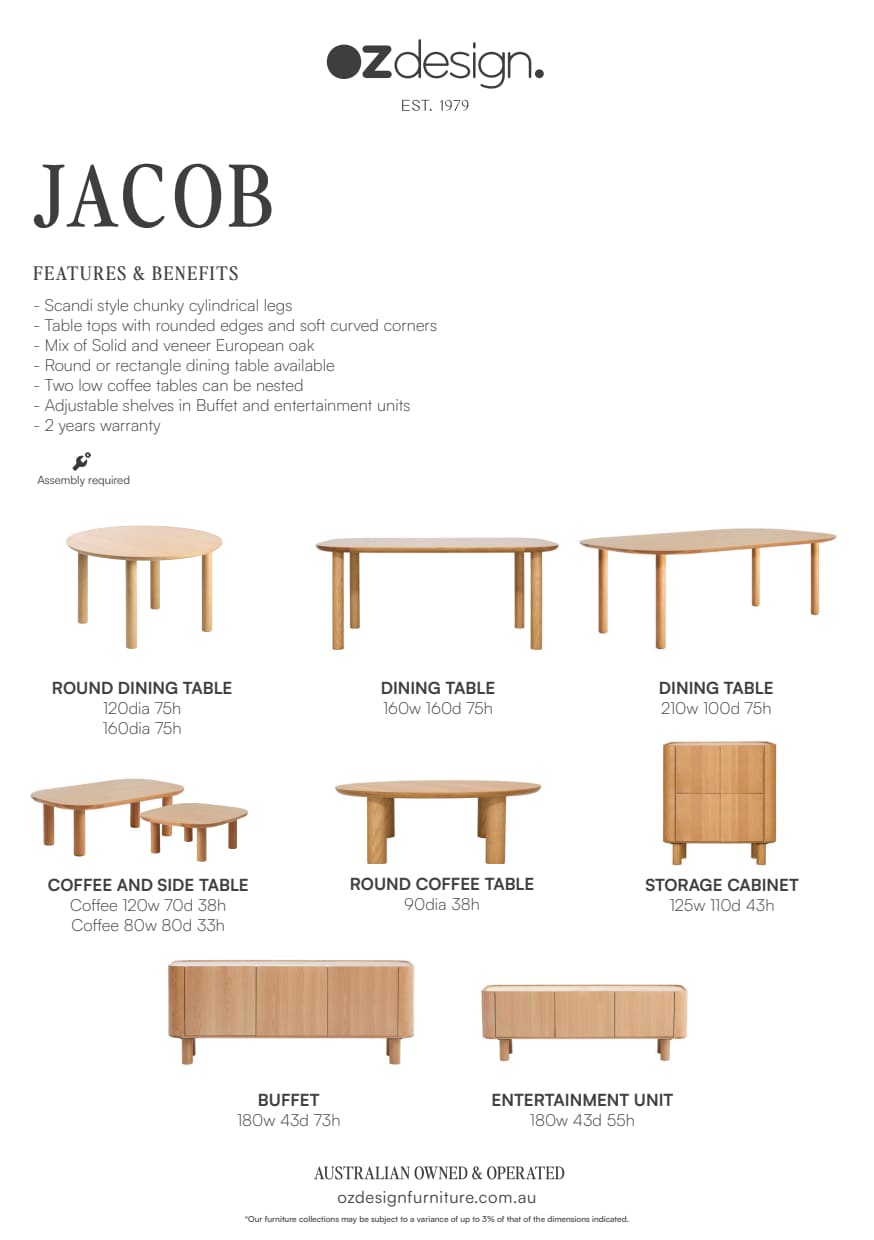 ozdesign.
EST. 1979

JACOB

FEATURES & BENEFITS

- Scandi style chunky cylindrical legs
- Table tops with rounded edges and soft curved corners
- Mix of Solid and veneer European oak
- Round or rectangle dining table available
- Two low coffee tables can be nested
- Adjustable shelves in Buffet and entertainment units
- 2 years warranty

Assembly required

ROUND DINING TABLE
120dia 75h
160dia 75h

DINING TABLE
160w 160d 75h

DINING TABLE
210w 100d 75h

COFFEE AND SIDE TABLE
Coffee 120w 70d 38h
Coffee 80w 80d 33h

ROUND COFFEE TABLE
90dia 38h

STORAGE CABINET
125w 110d 43h

BUFFET
180w 43d 73h

ENTERTAINMENT UNIT
180w 43d 55h

AUSTRALIAN OWNED & OPERATED
ozdesignfurniture.com.au
*Our furniture collections may be subject to a variance of up to 3% of that of the dimensions indicated.